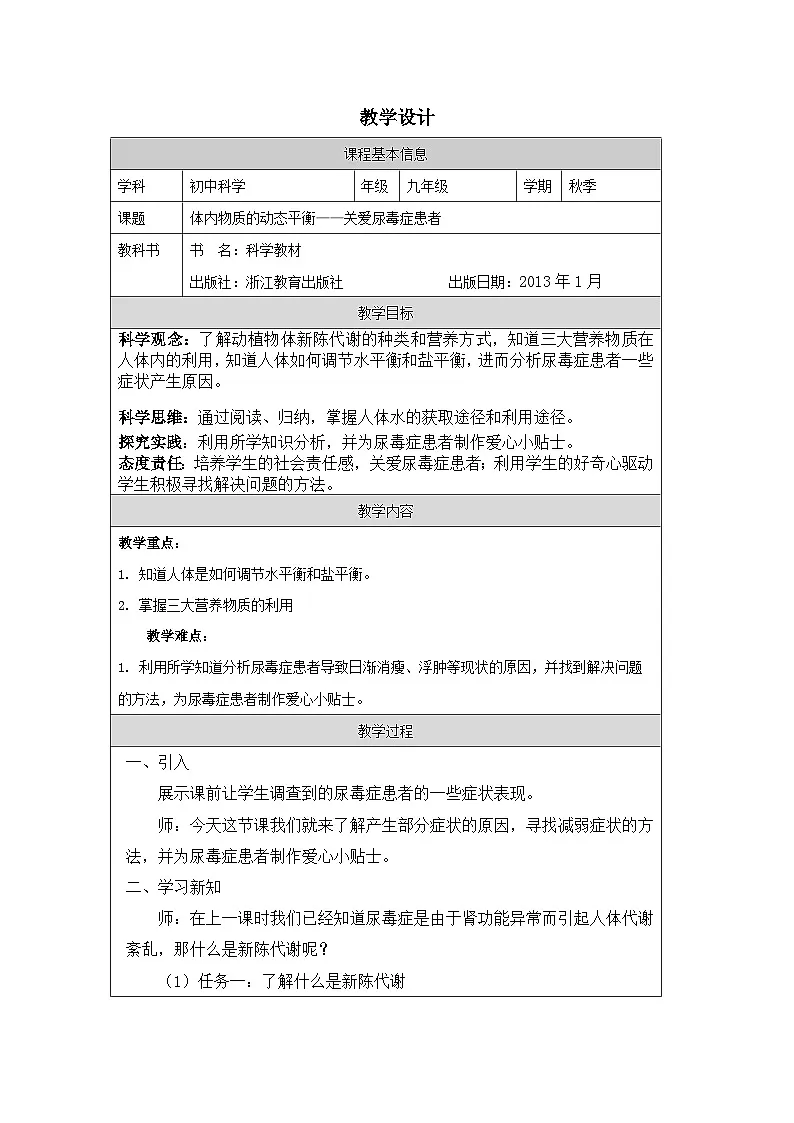 教学设计

课程基本信息

学科 初中科学 年级 九年级 学期 秋季

课题 体内物质的动态平衡——关爱尿毒症患者

教科书 书 名：科学教材
出版社：浙江教育出版社 出版日期：2013年1月

教学目标

科学观念：了解动植物体新陈代谢的种类和营养方式，知道三大营养物质在人体内的利用，知道人体如何调节水平衡和盐平衡，进而分析尿毒症患者一些症状产生原因。

科学思维：通过阅读、归纳，掌握人体水的获取途径和利用途径。

探究实践：利用所学知识分析，并为尿毒症患者制作爱心小贴士。

态度责任：培养学生的社会责任感，关爱尿毒症患者；利用学生的好奇心驱动学生积极寻找解决问题的方法。

教学内容

教学重点：

1.知道人体是如何调节水平衡和盐平衡。

2.掌握三大营养物质的利用

教学难点：

1.利用所学知道分析尿毒症患者导致日渐消瘦、浮肿等现状的原因，并找到解决问题的方法，为尿毒症患者制作爱心小贴士。

教学过程

一、引入

展示课前让学生调查到的尿毒症患者的一些症状表现。

师：今天这节课我们就来了解产生部分症状的原因，寻找减弱症状的方法，并为尿毒症患者制作爱心小贴士。

二、学习新知

师：在上一课时我们已经知道尿毒症是由于肾功能异常而引起人体代谢紊乱，那什么是新陈代谢呢？

（1）任务一：了解什么是新陈代谢